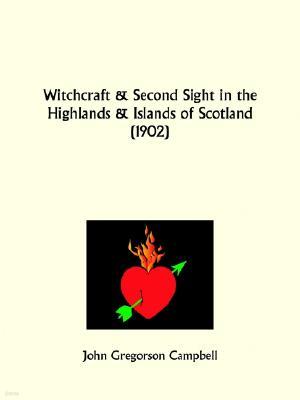 Witchcraft & Second Sight in the Highlands & Islands of Scotland (1902)

John Gregorson Campbell